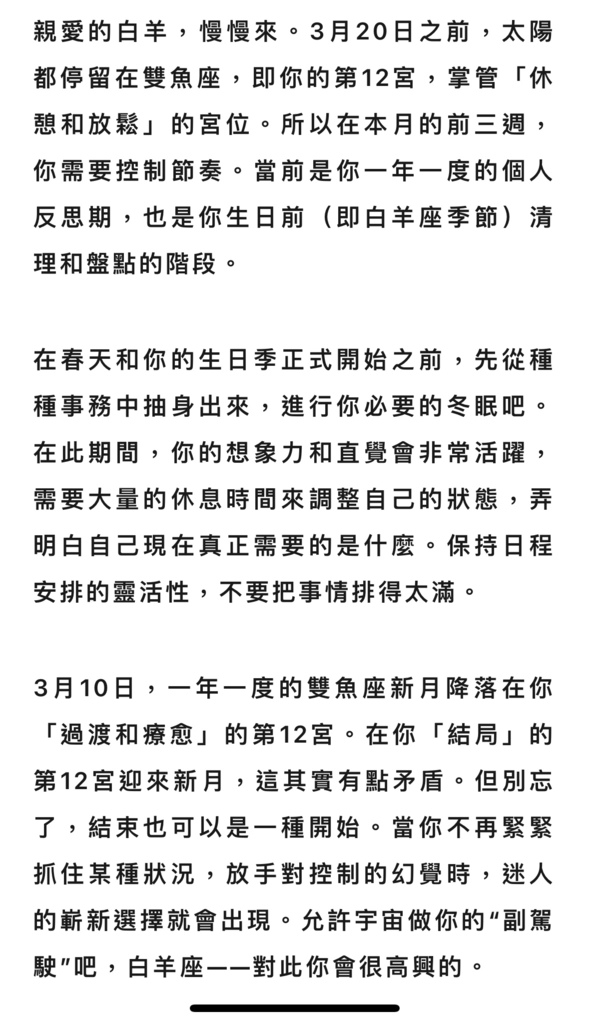 親愛的白羊，慢慢來。3月20日之前，太陽都停留在雙魚座，即你的第12宮，掌管「休憩和放鬆」的宮位。所以在本月的前三週，你需要控制節奏。當前是你一年一度的個人反思期，也是你生日前（即白羊座季節）清理和盤點的階段。

在春天和你的生日季正式開始之前，先從種種事務中抽身出來，進行你必要的冬眠吧。在此期間，你的想象力和直覺會非常活躍，需要大量的休息時間來調整自己的狀態，弄明白自己現在真正需要的是什麼。保持日程安排的靈活性，不要把事情排得太滿。

3月10日，一年一度的雙魚座新月降落在你「過渡和療愈」的第12宮。在你「結局」的第12宮迎來新月，這其實有點矛盾。但別忘了，結束也可以是一種開始。當你不再緊緊抓住某種狀況，放手對控制的幻覺時，迷人的嶄新選擇就會出現。允許宇宙做你的“副駕駛”吧，白羊座——對此你會很高興的。